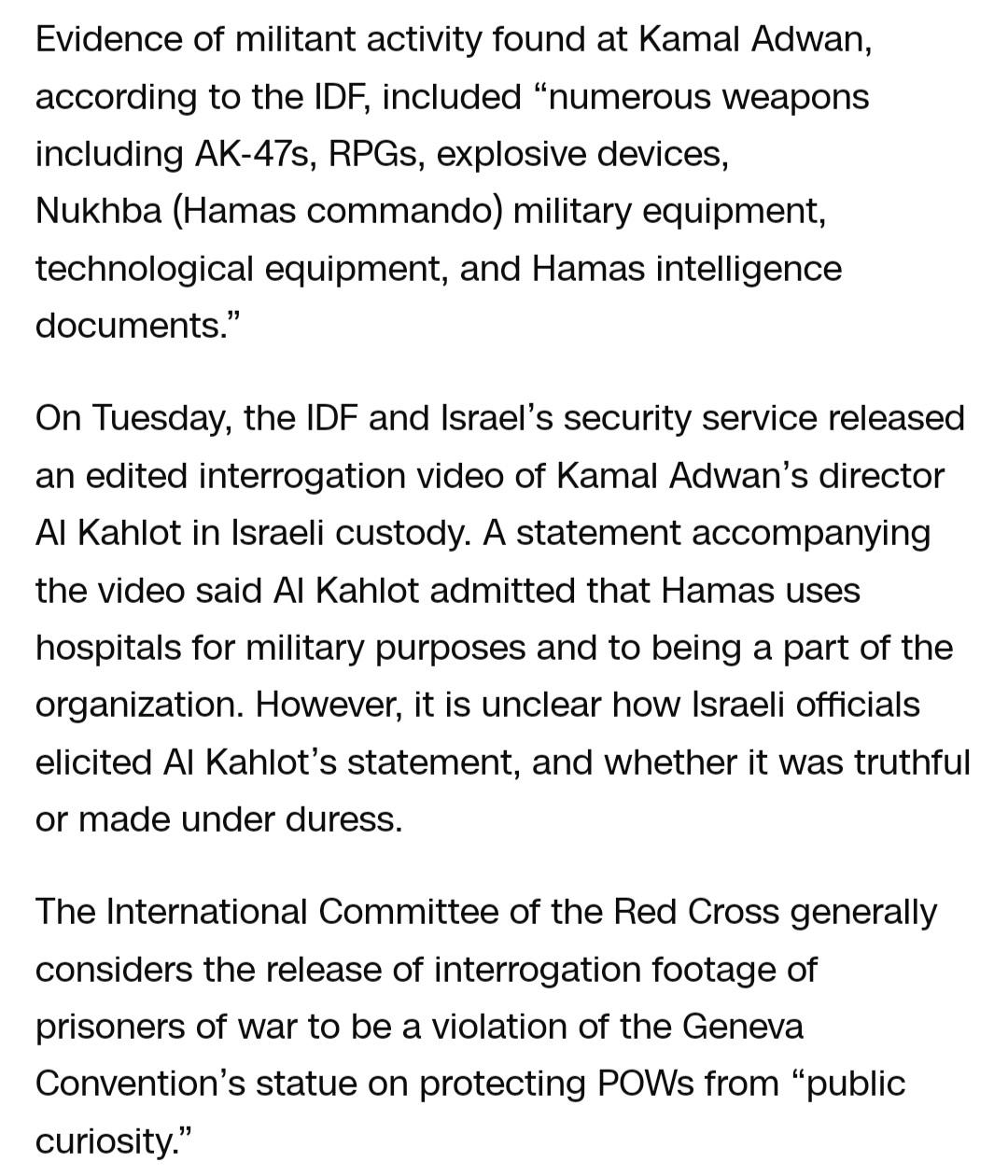 Evidence of militant activity found at Kamal Adwan, according to the IDF, included “numerous weapons including AK-47s, RPGs, explosive devices, Nukhba (Hamas commando) military equipment, technological equipment, and Hamas intelligence documents.”

On Tuesday, the IDF and Israel’s security service released an edited interrogation video of Kamal Adwan’s director Al Kahlot in Israeli custody. A statement accompanying the video said Al Kahlot admitted that Hamas uses hospitals for military purposes and to being a part of the organization. However, it is unclear how Israeli officials elicited Al Kahlot’s statement, and whether it was truthful or made under duress.

The International Committee of the Red Cross generally considers the release of interrogation footage of prisoners of war to be a violation of the Geneva Convention’s statue on protecting POWs from “public curiosity.”